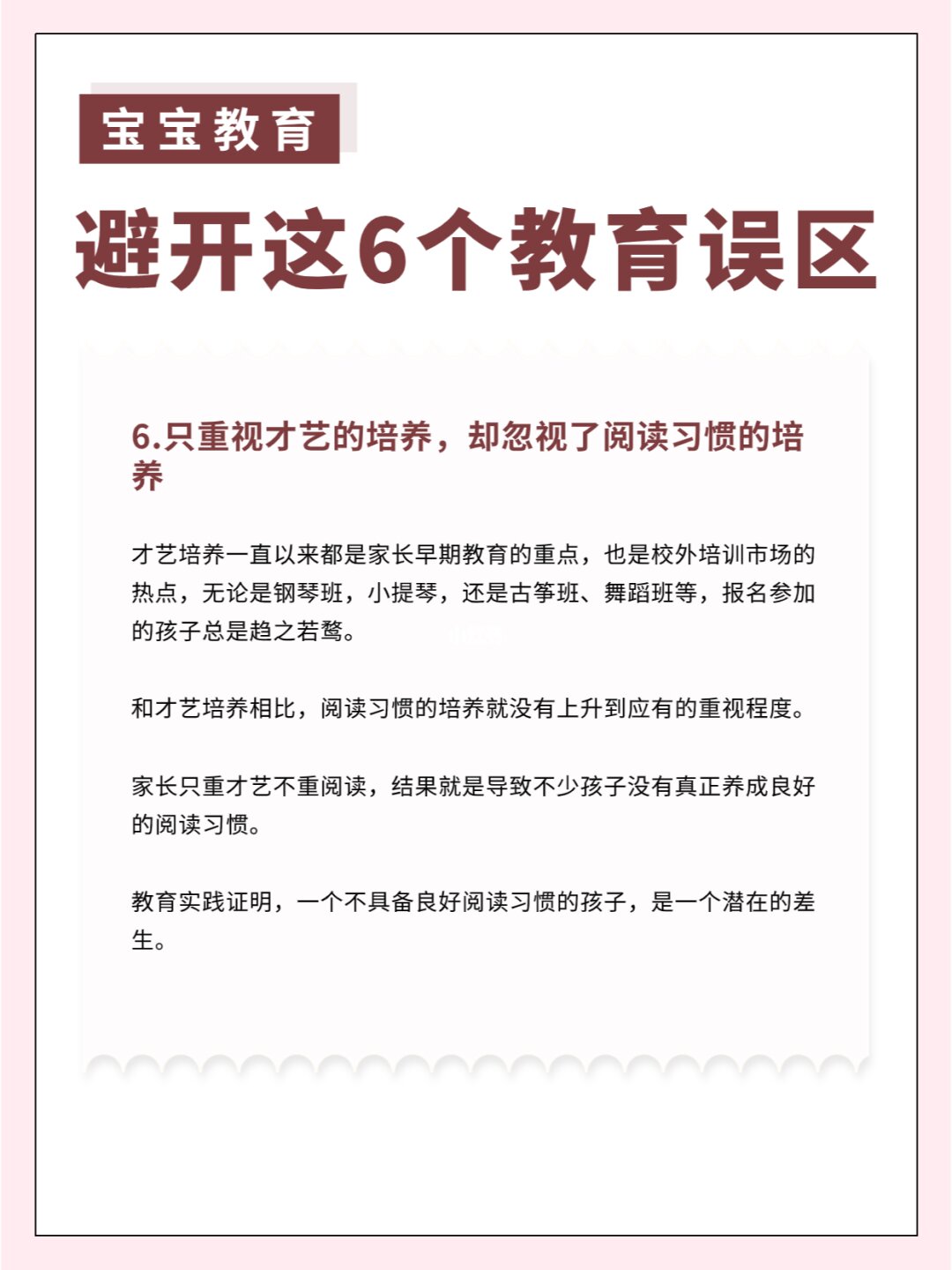 宝宝教育

避开这6个教育误区

6.只重视才艺的培养，却忽视了阅读习惯的培养

才艺培养一直以来都是家长早期教育的重点，也是校外培训市场的热点，无论是钢琴班，小提琴，还是古筝班、舞蹈班等，报名参加的孩子总是趋之若鹜。

和才艺培养相比，阅读习惯的培养就没有上升到应有的重视程度。

家长只重才艺不重阅读，结果就是导致不少孩子没有真正养成良好的阅读习惯。

教育实践证明，一个不具备良好阅读习惯的孩子，是一个潜在的差生。